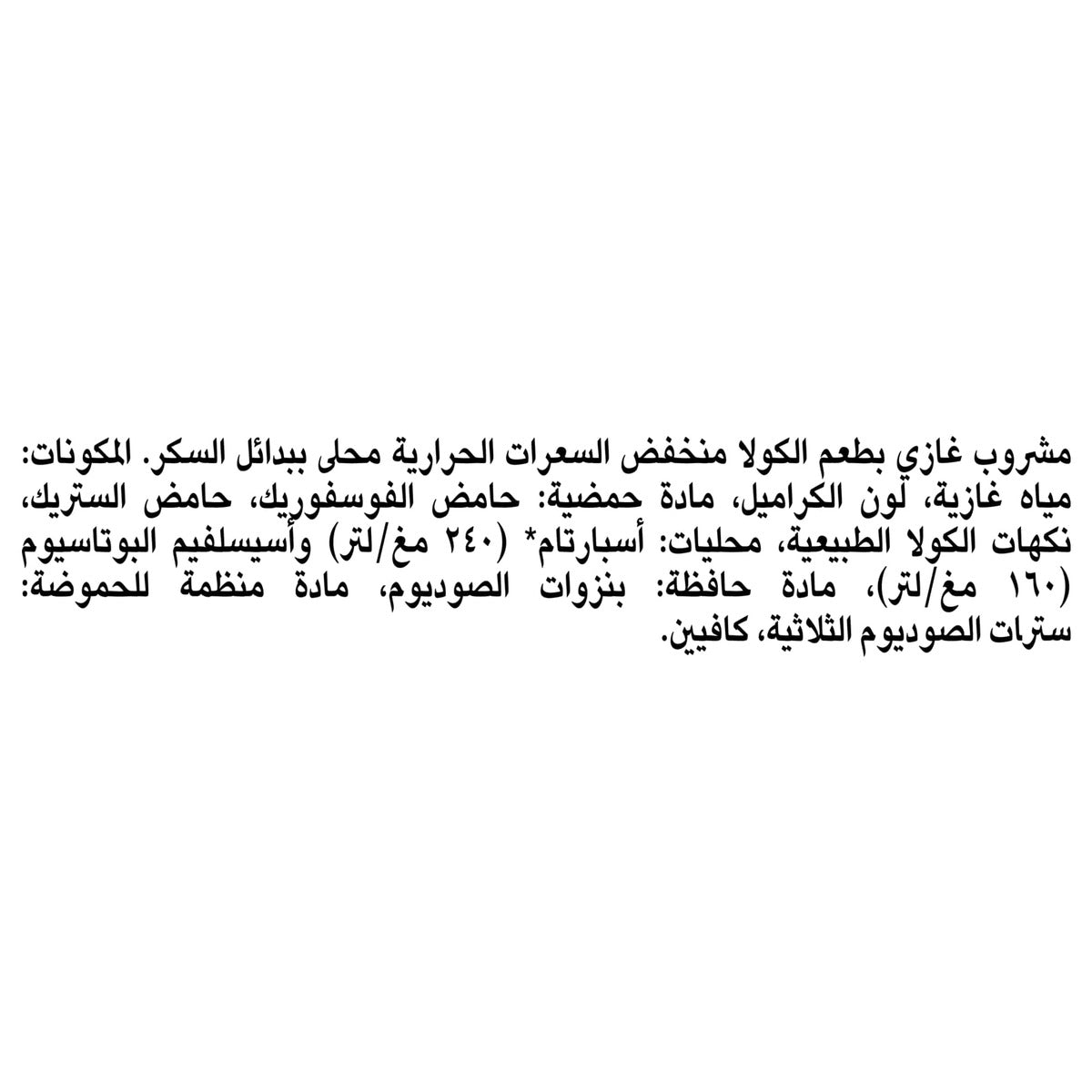 مشروب غازي بطعم الكولا منخفض السعرات الحرارية محلى ببدائل السكر. المكونات: مياه غازية، لون الكراميل، مادة حمضية: حامض الفوسفوريك، حامض الستريك، نكهات الكولا الطبيعية، محليات: أسبارتام* (٢٤٠ مغ/لتر) وأسيسلفيم البوتاسيوم (١٦٠ مغ/لتر)، مادة حافظة: بنزوات الصوديوم، مادة منظمة للحموضة: سترات الصوديوم الثلاثية، كافيين.